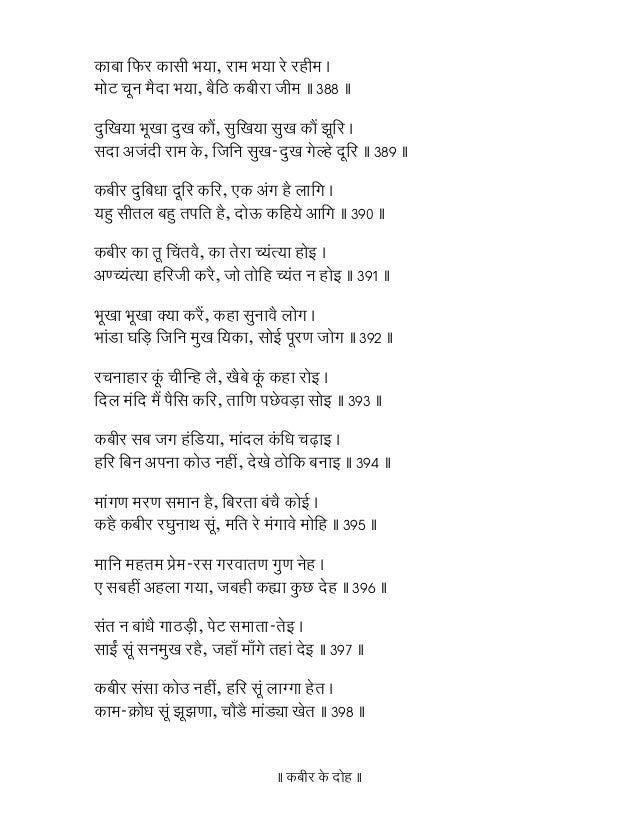 काबा फिर कासी भया, राम भया रे रहीम।
मोट चून मैदा भया, बैठि कबीरा जीम ॥ 388 ॥

दुखिया भूखा दुख कौं, सुखिया सुख कौं झूरि।
सदा अजंदी राम के, जिनि सुख-दुख गेल्हे दूरि ॥ 389 ॥

कबीर दुबिधा दूरि करि, एक अंग है लागि।
यहु सीतल बहु तपति है, दोऊ कहिये आगि ॥ 390 ॥

कबीर का तू चिंतवै, का तेरा च्यंत्या होइ।
अण्च्यंत्या हरिजी करै, जो तोहि च्यंत न होइ ॥ 391 ॥

भूखा भूखा क्या करैं, कहा सुनावै लोग।
भांडा घड़ि जिनि मुख यिका, सोई पूरण जोग ॥ 392 ॥

रचनाहार कूं चीन्हि लै, खैबे कूं कहा रोइ।
दिल मंदि मैं पैसि करि, ताणि पछेवड़ा सोइ ॥ 393 ॥

कबीर सब जग हंडिया, मांदल कंधि चढ़ाइ।
हरि बिन अपना कोउ नहीं, देखे ठोकि बनाइ ॥ 394 ॥

मांगण मरण समान है, बिरता बंचै कोई।
कहै कबीर रघुनाथ सूं, मति रे मंगावे मोहि ॥ 395 ॥

मानि महतम प्रेम-रस गरवातण गुण नेह।
ए सबहीं अहला गया, जबही कह्या कुछ देह ॥ 396 ॥

संत न बांधै गाठड़ी, पेट समाता-तेइ।
साईं सूं सनमुख रहै, जहाँ माँगे तहां देइ ॥ 397 ॥

कबीर संसा कोउ नहीं, हरि सूं लाग्गा हेत।
काम-क्रोध सूं झूझणा, चौडै मांड्या खेत ॥ 398 ॥

॥ कबीर के दोह ॥